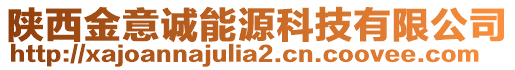 陕西金意诚能源科技有限公司
http://xajoannajulia2.cn.coovee.com